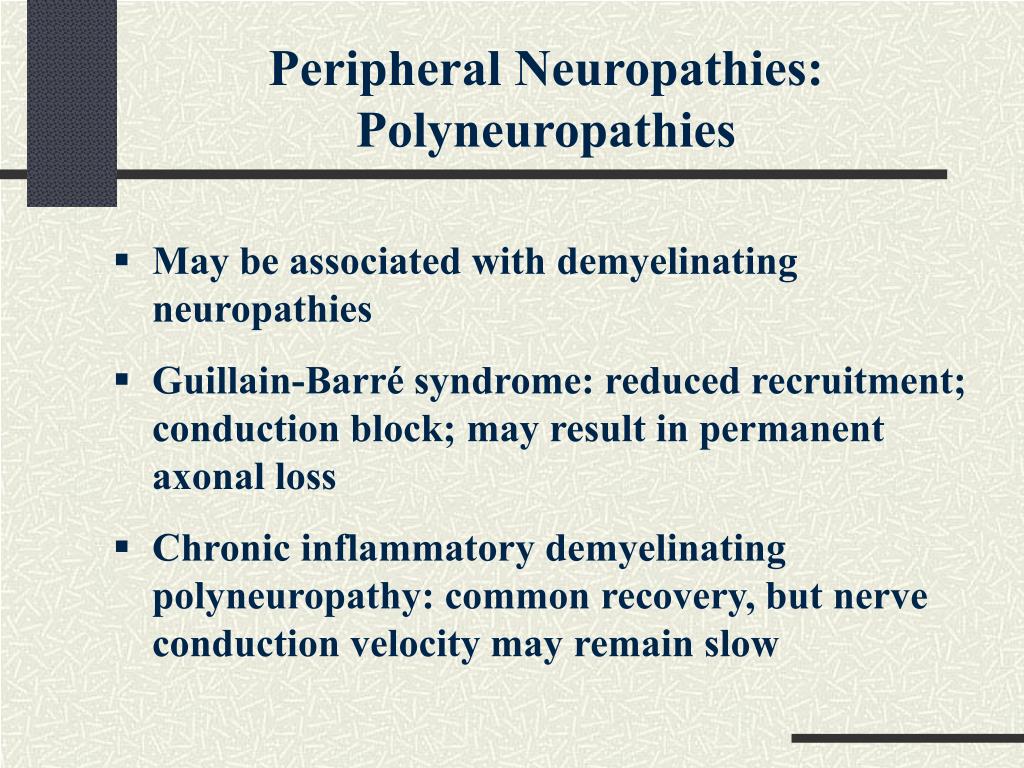 Peripheral Neuropathies: Polyneuropathies

▪ May be associated with demyelinating neuropathies

▪ Guillain-Barré syndrome: reduced recruitment; conduction block; may result in permanent axonal loss

▪ Chronic inflammatory demyelinating polyneuropathy: common recovery, but nerve conduction velocity may remain slow